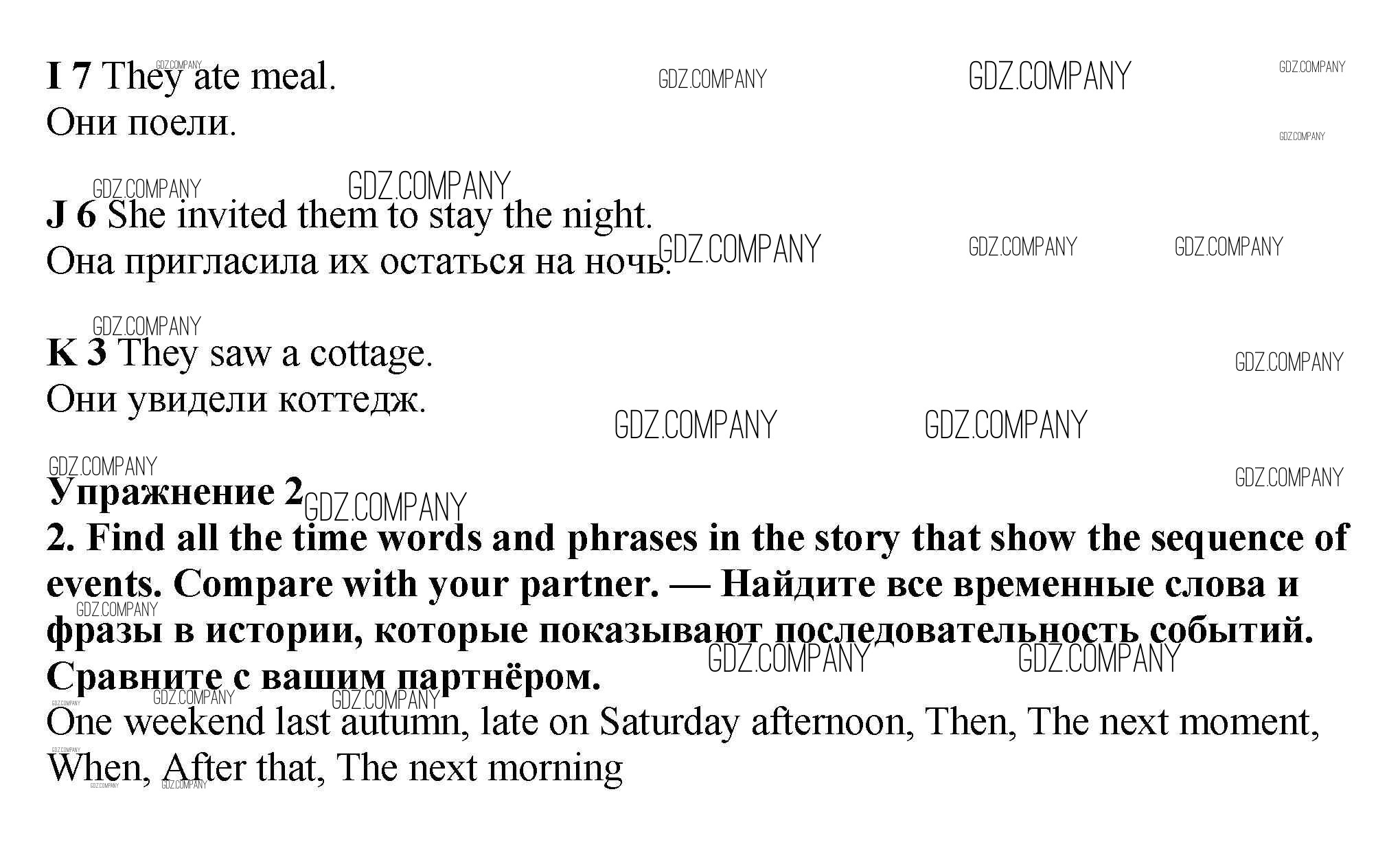 I 7 They ate meal.
Они поели.

J 6 She invited them to stay the night.
Она пригласила их остаться на ночь.

K 3 They saw a cottage.
Они увидели коттедж.

Упражнение 2

2. Find all the time words and phrases in the story that show the sequence of events. Compare with your partner. — Найдите все временные слова и фразы в истории, которые показывают последовательность событий. Сравните с вашим партнёром.

One weekend last autumn, late on Saturday afternoon, Then, The next moment, When, After that, The next morning

GDZ.COMPANY